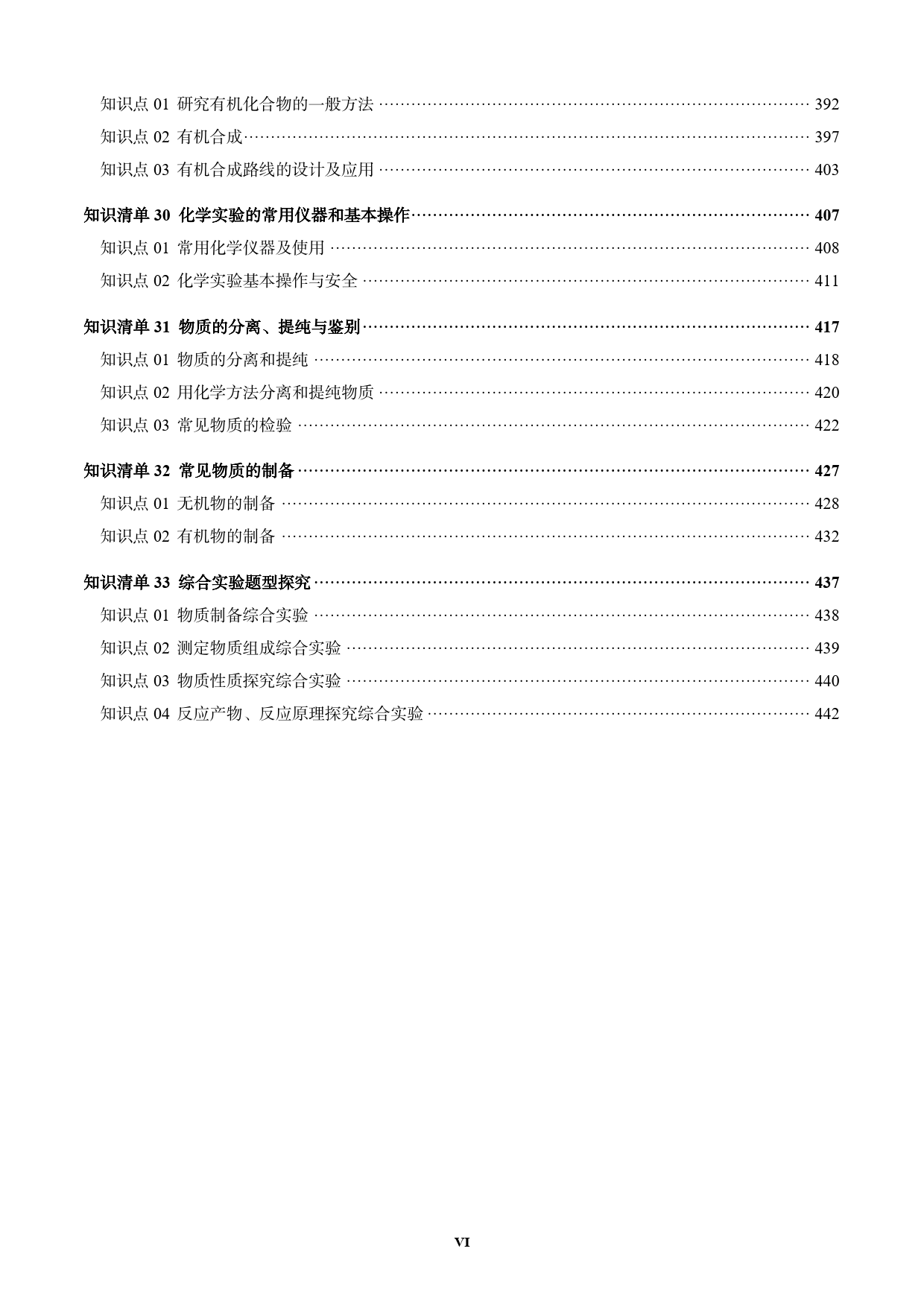 知识点 01 研究有机化合物的一般方法 …… 392
知识点 02 有机合成 …… 397
知识点 03 有机合成路线的设计及应用 …… 403

知识清单 30 化学实验的常用仪器和基本操作 …… 407
知识点 01 常用化学仪器及使用 …… 408
知识点 02 化学实验基本操作与安全 …… 411

知识清单 31 物质的分离、提纯与鉴别 …… 417
知识点 01 物质的分离和提纯 …… 418
知识点 02 用化学方法分离和提纯物质 …… 420
知识点 03 常见物质的检验 …… 422

知识清单 32 常见物质的制备 …… 427
知识点 01 无机物的制备 …… 428
知识点 02 有机物的制备 …… 432

知识清单 33 综合实验题型探究 …… 437
知识点 01 物质制备综合实验 …… 438
知识点 02 测定物质组成综合实验 …… 439
知识点 03 物质性质探究综合实验 …… 440
知识点 04 反应产物、反应原理探究综合实验 …… 442

VI